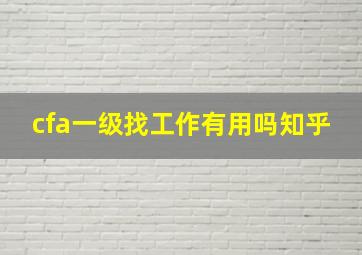 cfa一级找工作有用吗知乎